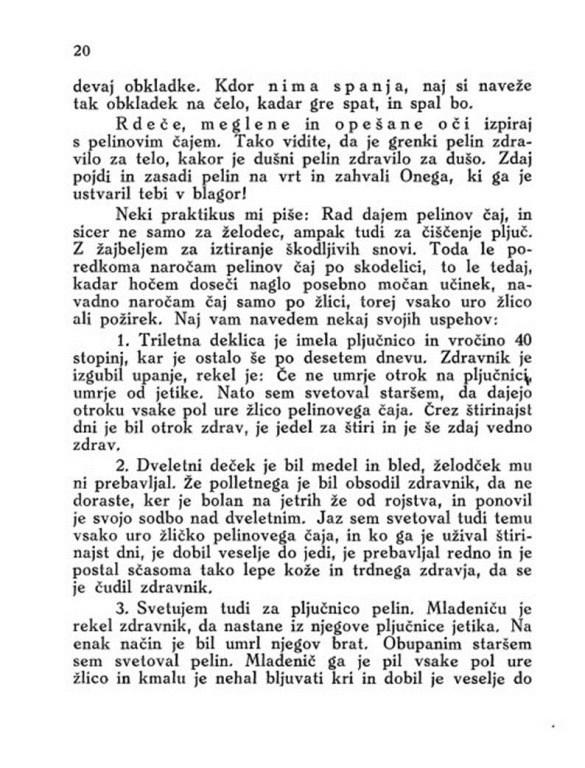 20

devaj obkladke. Kdor nima spanja, naj si naveže tak obkladek na čelo, kadar gre spat, in spal bo.

Rdeče, meglene in opešane oči izpiraj s pelinovim čajem. Tako vidite, da je grenki pelin zdravilo za telo, kakor je dušni pelin zdravilo za dušo. Zdaj pojdi in zasadi pelin na vrt in zahvali Onega, ki ga je ustvaril tebi v blagor!

Neki praktikus mi piše: Rad dajem pelinov čaj, in sicer ne samo za želodec, ampak tudi za čiščenje pljuč. Z žajbeljem za iztiranje škodljivih snovi. Toda le poredkoma naročam pelinov čaj po skodelici, to le tedaj, kadar hočem doseči naglo posebno močan učinek, navadno naročam čaj samo po žlici, torej vsako uro žlico ali požirek. Naj vam navedem nekaj svojih uspehov:

1. Triletna deklica je imela pljučnico in vročino 40 stopinj, kar je ostalo še po desetem dnevu. Zdravnik je izgubil upanje, rekel je: Če ne umrje otrok na pljučnici, umrje od jetike. Nato sem svetoval staršem, da dajejo otroku vsake pol ure žlico pelinovega čaja. Črez štirinajst dni je bil otrok zdrav, je jedel za štiri in je še zdaj vedno zdrav.

2. Dveletni deček je bil medel in bled, želodček mu ni prebavljal. Že polletnega je bil obsodil zdravnik, da ne doraste, ker je bolan na jetrih že od rojstva, in ponovil je svojo sodbo nad dveletnim. Jaz sem svetoval tudi temu vsako uro žličko pelinovega čaja, in ko ga je užival štirinajst dni, je dobil veselje do jedi, je prebavljal redno in je postal sčasoma tako lepe kože in trdnega zdravja, da se je čudil zdravnik.

3. Svetujem tudi za pljučnico pelin. Mladeniču je rekel zdravnik, da nastane iz njegove pljučnice jetika. Na enak način je bil umrl njegov brat. Obupanim staršem sem svetoval pelin. Mladenič ga je pil vsake pol ure žlico in kmalu je nehal bljuvati kri in dobil je veselje do